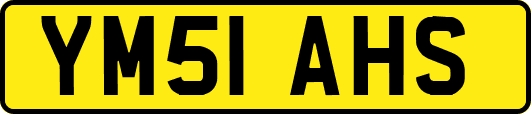 YM51 AHS